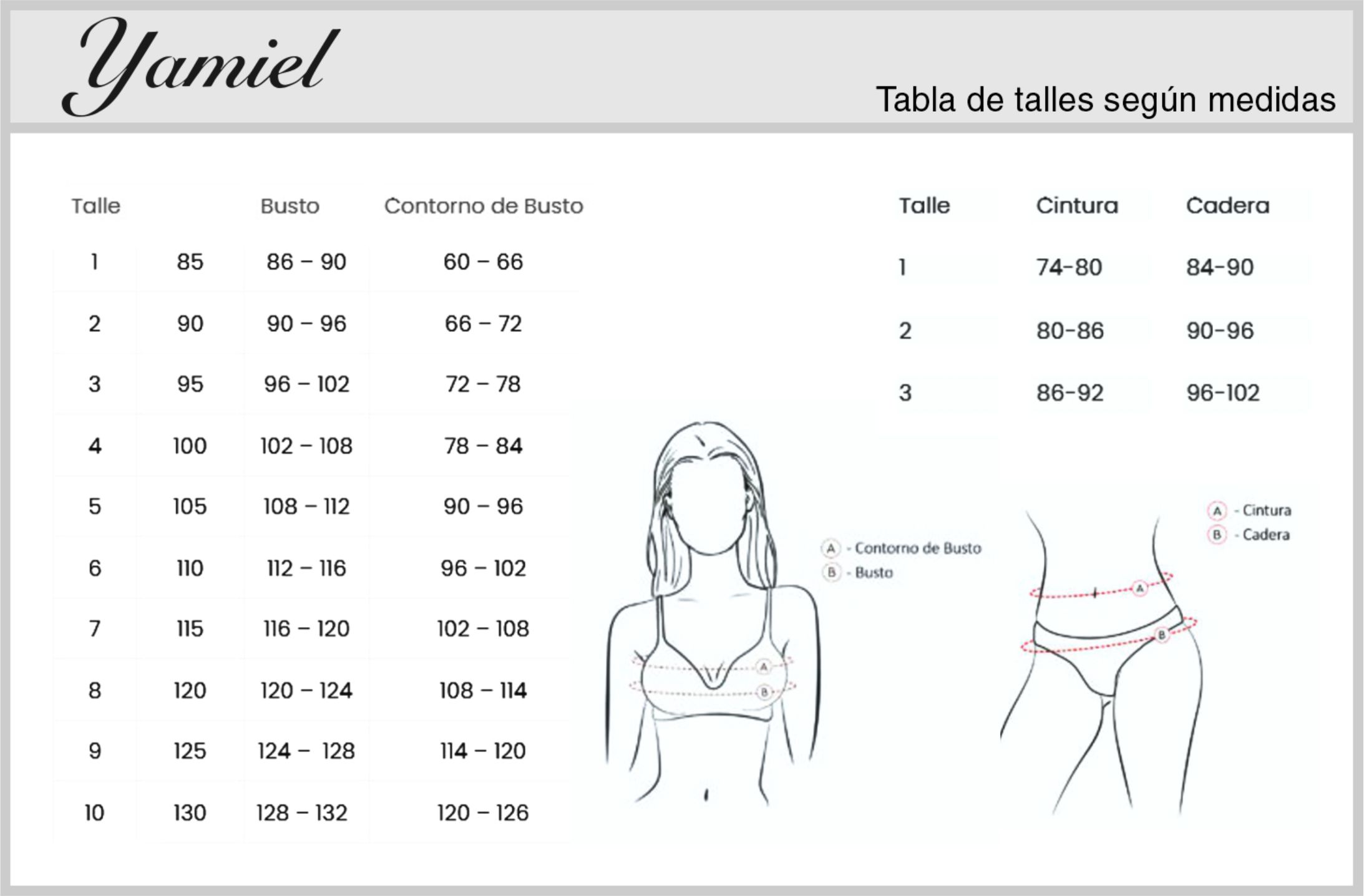 Yamiel

Tabla de talles según medidas

| Talle | | Busto | Contorno de Busto |
|---|---|---|---|
| 1 | 85 | 86 – 90 | 60 – 66 |
| 2 | 90 | 90 – 96 | 66 – 72 |
| 3 | 95 | 96 – 102 | 72 – 78 |
| 4 | 100 | 102 – 108 | 78 – 84 |
| 5 | 105 | 108 – 112 | 90 – 96 |
| 6 | 110 | 112 – 116 | 96 – 102 |
| 7 | 115 | 116 – 120 | 102 – 108 |
| 8 | 120 | 120 – 124 | 108 – 114 |
| 9 | 125 | 124 – 128 | 114 – 120 |
| 10 | 130 | 128 – 132 | 120 – 126 |

| Talle | Cintura | Cadera |
|---|---|---|
| 1 | 74-80 | 84-90 |
| 2 | 80-86 | 90-96 |
| 3 | 86-92 | 96-102 |

A - Contorno de Busto
B - Busto

A
B

A - Cintura
B - Cadera

A
B